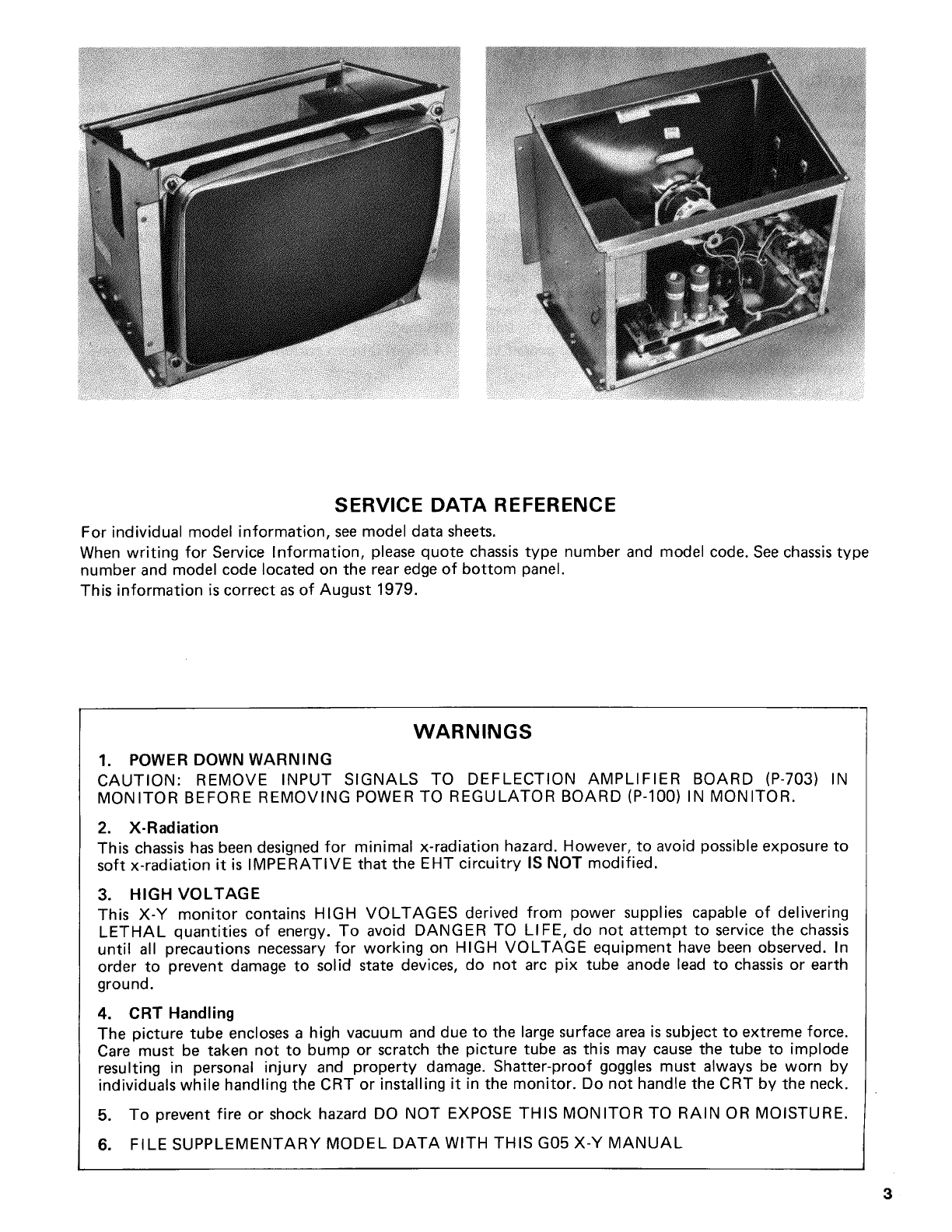 SERVICE DATA REFERENCE

For individual model information, see model data sheets.

When writing for Service Information, please quote chassis type number and model code. See chassis type number and model code located on the rear edge of bottom panel.

This information is correct as of August 1979.

WARNINGS

1. POWER DOWN WARNING
CAUTION: REMOVE INPUT SIGNALS TO DEFLECTION AMPLIFIER BOARD (P-703) IN MONITOR BEFORE REMOVING POWER TO REGULATOR BOARD (P-100) IN MONITOR.

2. X-Radiation
This chassis has been designed for minimal x-radiation hazard. However, to avoid possible exposure to soft x-radiation it is IMPERATIVE that the EHT circuitry IS NOT modified.

3. HIGH VOLTAGE
This X-Y monitor contains HIGH VOLTAGES derived from power supplies capable of delivering LETHAL quantities of energy. To avoid DANGER TO LIFE, do not attempt to service the chassis until all precautions necessary for working on HIGH VOLTAGE equipment have been observed. In order to prevent damage to solid state devices, do not arc pix tube anode lead to chassis or earth ground.

4. CRT Handling
The picture tube encloses a high vacuum and due to the large surface area is subject to extreme force. Care must be taken not to bump or scratch the picture tube as this may cause the tube to implode resulting in personal injury and property damage. Shatter-proof goggles must always be worn by individuals while handling the CRT or installing it in the monitor. Do not handle the CRT by the neck.

5. To prevent fire or shock hazard DO NOT EXPOSE THIS MONITOR TO RAIN OR MOISTURE.

6. FILE SUPPLEMENTARY MODEL DATA WITH THIS G05 X-Y MANUAL

3